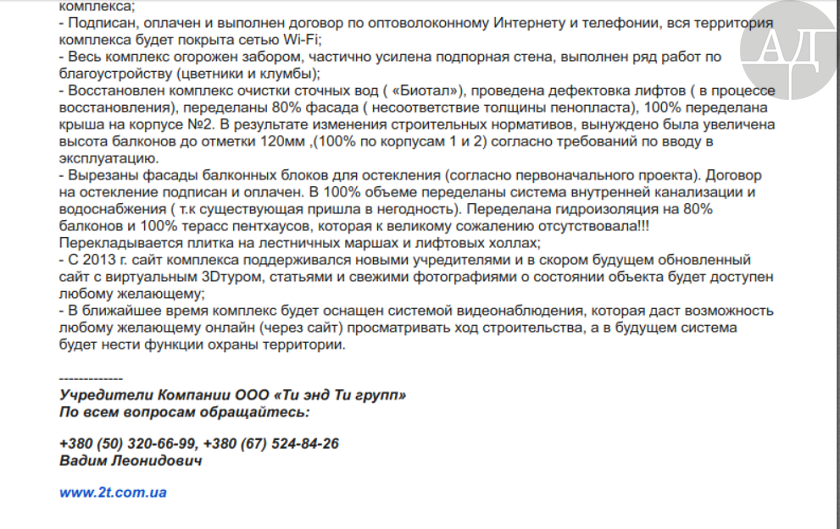 комплекса;
- Подписан, оплачен и выполнен договор по оптоволоконному Интернету и телефонии, вся территория комплекса будет покрыта сетью Wi-Fi;
- Весь комплекс огорожен забором, частично усилена подпорная стена, выполнен ряд работ по благоустройству (цветники и клумбы);
- Восстановлен комплекс очистки сточных вод ( «Биотал»), проведена дефектовка лифтов ( в процессе восстановления), переделаны 80% фасада ( несоответствие толщины пенопласта), 100% переделана крыша на корпусе №2. В результате изменения строительных нормативов, вынуждено была увеличена высота балконов до отметки 120мм ,(100% по корпусам 1 и 2) согласно требований по вводу в эксплуатацию.
- Вырезаны фасады балконных блоков для остекления (согласно первоначального проекта). Договор на остекление подписан и оплачен. В 100% объеме переделаны система внутренней канализации и водоснабжения ( т.к существующая пришла в негодность). Переделана гидроизоляция на 80% балконов и 100% терасс пентхаусов, которая к великому сожалению отсутствовала!!!
Перекладывается плитка на лестничных маршах и лифтовых холлах;
- С 2013 г. сайт комплекса поддерживался новыми учредителями и в скором будущем обновленный сайт с виртуальным 3Dтуром, статьями и свежими фотографиями о состоянии объекта будет доступен любому желающему;
- В ближайшее время комплекс будет оснащен системой видеонаблюдения, которая даст возможность любому желающему онлайн (через сайт) просматривать ход строительства, а в будущем система будет нести функции охраны территории.

-------------
Учредители Компании ООО «Ти энд Ти групп»
По всем вопросам обращайтесь:

+380 (50) 320-66-99, +380 (67) 524-84-26
Вадим Леонидович

www.2t.com.ua

АД